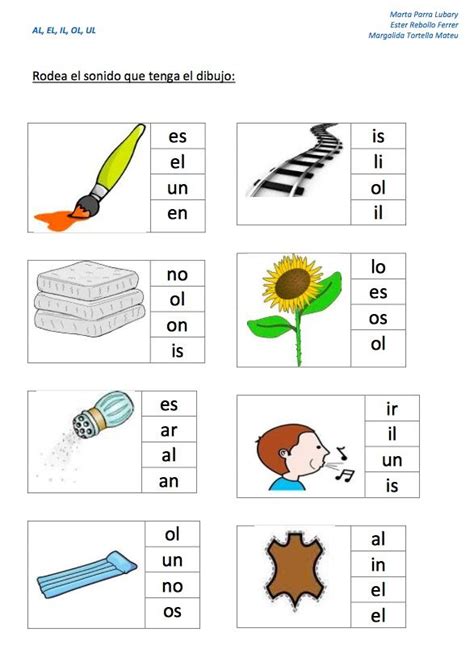 AL, EL, IL, OL, UL

Marta Parra Lubary
Ester Rebollo Ferrer
Margalida Tortella Mateu

Rodea el sonido que tenga el dibujo:

es
el
un
en

is
li
ol
il

no
ol
on
is

lo
es
os
ol

es
ar
al
an

ir
il
un
is

ol
un
no
os

al
in
el
el